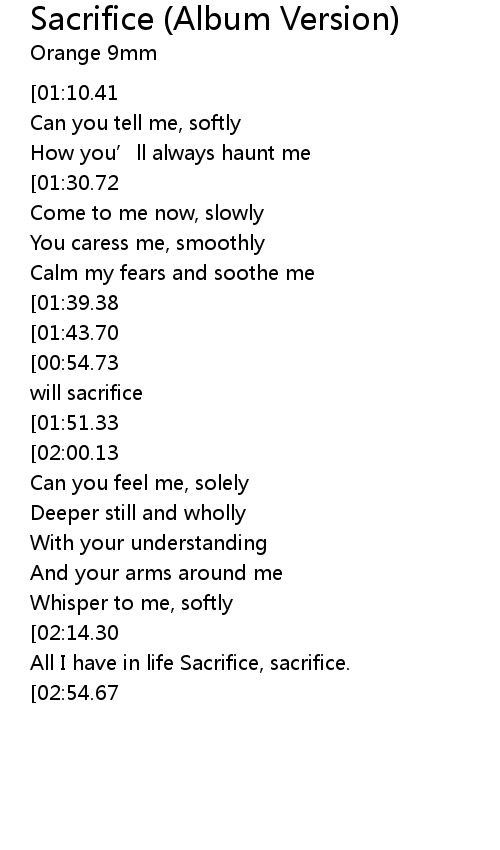 Sacrifice (Album Version)
Orange 9mm

[01:10.41
Can you tell me, softly
How you' ll always haunt me
[01:30.72
Come to me now, slowly
You caress me, smoothly
Calm my fears and soothe me
[01:39.38
[01:43.70
[00:54.73
will sacrifice
[01:51.33
[02:00.13
Can you feel me, solely
Deeper still and wholly
With your understanding
And your arms around me
Whisper to me, softly
[02:14.30
All I have in life Sacrifice, sacrifice.
[02:54.67